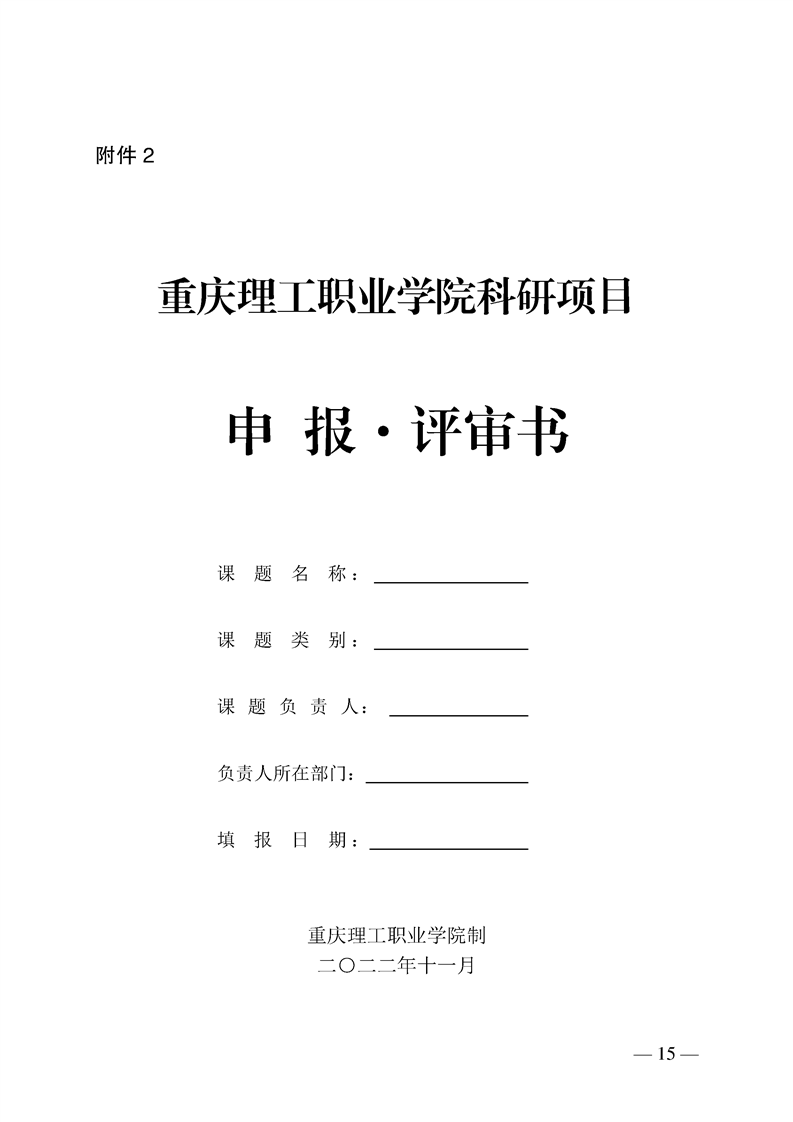 附件 2

重庆理工职业学院科研项目

申 报 · 评审书

课 题 名 称：

课 题 类 别：

课 题 负 责 人：

负责人所在部门：

填 报 日 期：

重庆理工职业学院制
二〇二二年十一月

— 15 —